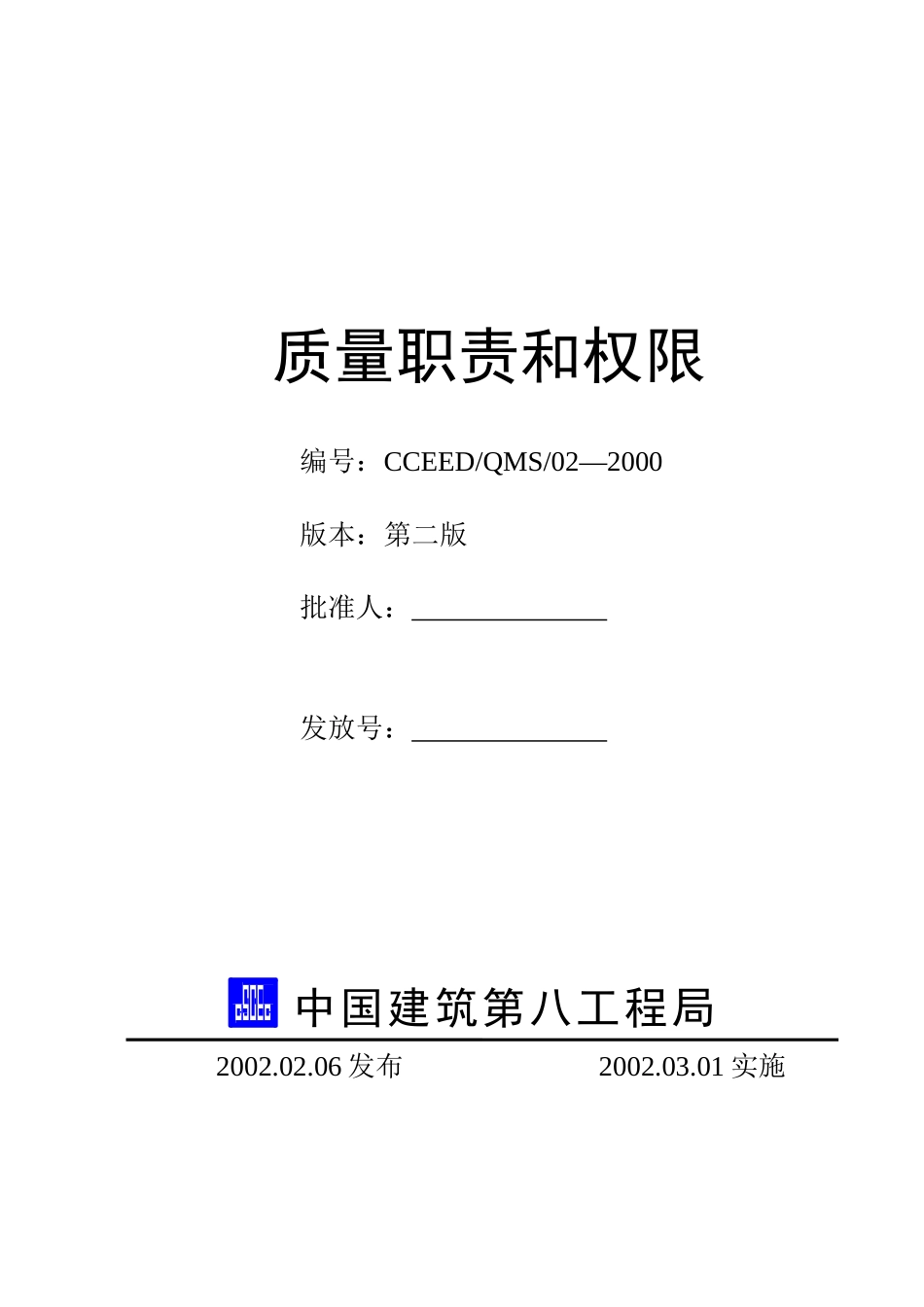 质量职责和权限

编号：CCEED/QMS/02—2000

版本：第二版

批准人：______________

发放号：______________

中国建筑第八工程局

2002.02.06 发布　　2002.03.01 实施